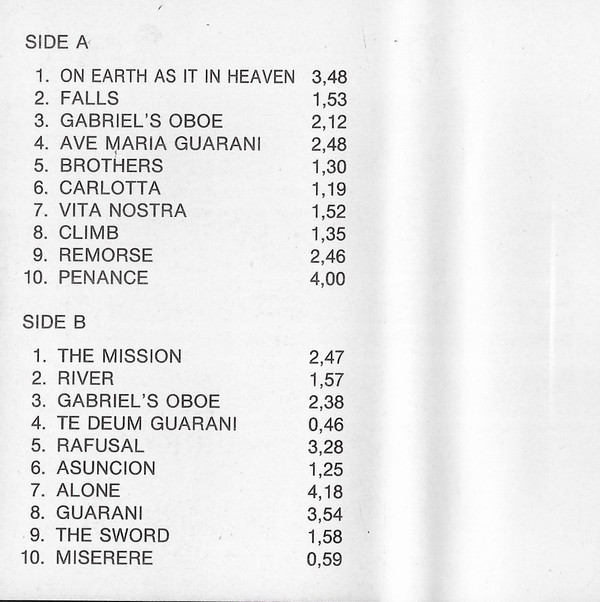 SIDE A

1. ON EARTH AS IT IN HEAVEN 3,48
2. FALLS 1,53
3. GABRIEL'S OBOE 2,12
4. AVE MARIA GUARANI 2,48
5. BROTHERS 1,30
6. CARLOTTA 1,19
7. VITA NOSTRA 1,52
8. CLIMB 1,35
9. REMORSE 2,46
10. PENANCE 4,00

SIDE B

1. THE MISSION 2,47
2. RIVER 1,57
3. GABRIEL'S OBOE 2,38
4. TE DEUM GUARANI 0,46
5. RAFUSAL 3,28
6. ASUNCION 1,25
7. ALONE 4,18
8. GUARANI 3,54
9. THE SWORD 1,58
10. MISERERE 0,59